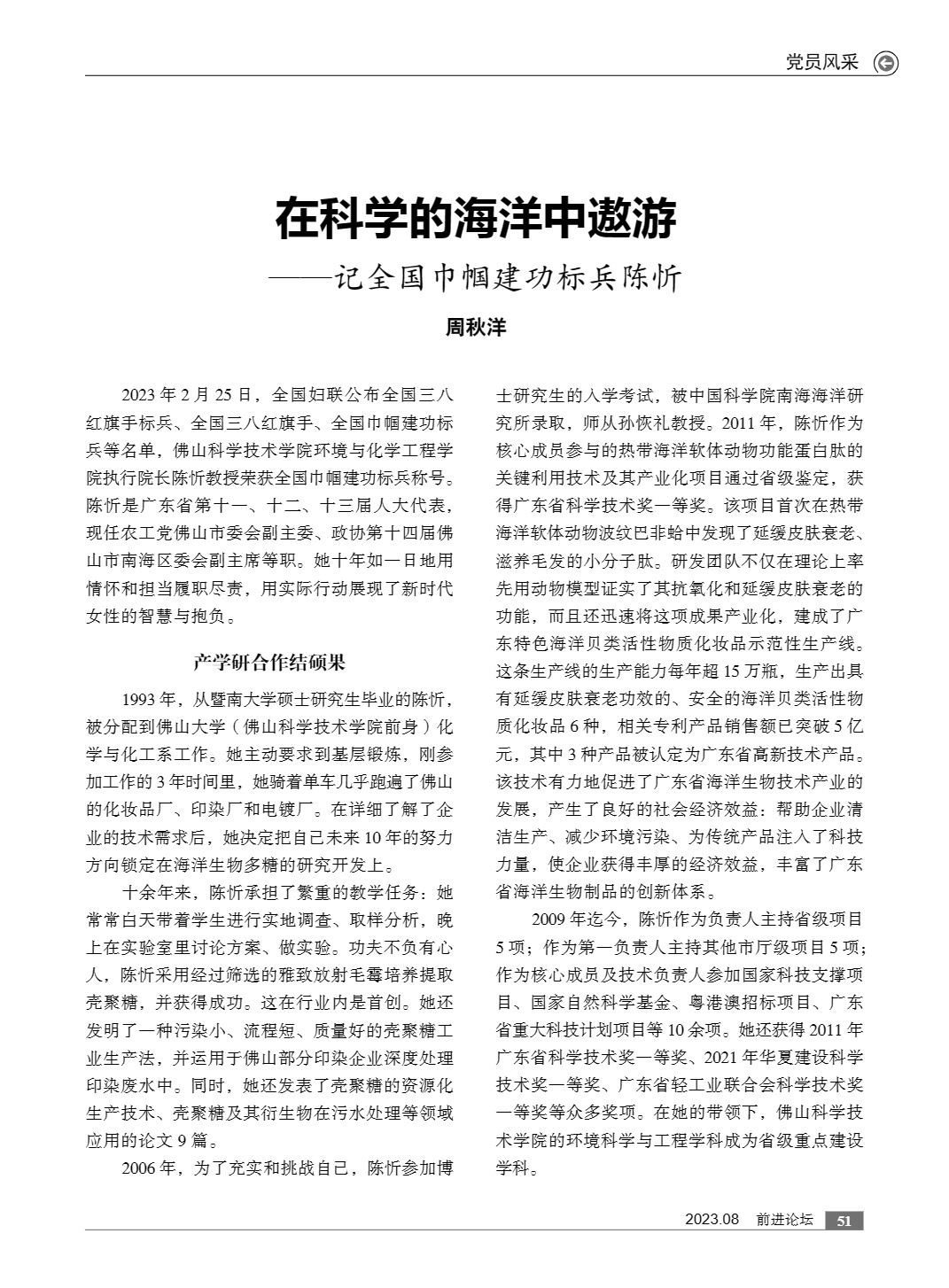 党员风采

在科学的海洋中遨游

——记全国巾帼建功标兵陈忻

周秋洋

2023 年 2 月 25 日，全国妇联公布全国三八红旗手标兵、全国三八红旗手、全国巾帼建功标兵等名单，佛山科学技术学院环境与化学工程学院执行院长陈忻教授荣获全国巾帼建功标兵称号。陈忻是广东省第十一、十二、十三届人大代表，现任农工党佛山市委会副主委、政协第十四届佛山市南海区委会副主席等职。她十年如一日地用情怀和担当履职尽责，用实际行动展现了新时代女性的智慧与抱负。

产学研合作结硕果

1993 年，从暨南大学硕士研究生毕业的陈忻，被分配到佛山大学（佛山科学技术学院前身）化学与化工系工作。她主动要求到基层锻炼，刚参加工作的 3 年时间里，她骑着单车几乎跑遍了佛山的化妆品厂、印染厂和电镀厂。在详细了解了企业的技术需求后，她决定把自己未来 10 年的努力方向锁定在海洋生物多糖的研究开发上。

十余年来，陈忻承担了繁重的教学任务：她常常白天带着学生进行实地调查、取样分析，晚上在实验室里讨论方案、做实验。功夫不负有心人，陈忻采用经过筛选的雅致放射毛霉培养提取壳聚糖，并获得成功。这在行业内是首创。她还发明了一种污染小、流程短、质量好的壳聚糖工业生产法，并运用于佛山部分印染企业深度处理印染废水中。同时，她还发表了壳聚糖的资源化生产技术、壳聚糖及其衍生物在污水处理等领域应用的论文 9 篇。

2006 年，为了充实和挑战自己，陈忻参加博士研究生的入学考试，被中国科学院南海海洋研究所录取，师从孙恢礼教授。2011 年，陈忻作为核心成员参与的热带海洋软体动物功能蛋白肽的关键利用技术及其产业化项目通过省级鉴定，获得广东省科学技术奖一等奖。该项目首次在热带海洋软体动物波纹巴非蛤中发现了延缓皮肤衰老、滋养毛发的小分子肽。研发团队不仅在理论上率先用动物模型证实了其抗氧化和延缓皮肤衰老的功能，而且还迅速将这项成果产业化，建成了广东特色海洋贝类活性物质化妆品示范性生产线。这条生产线的生产能力每年超 15 万瓶，生产出具有延缓皮肤衰老功效的、安全的海洋贝类活性物质化妆品 6 种，相关专利产品销售额已突破 5 亿元，其中 3 种产品被认定为广东省高新技术产品。该技术有力地促进了广东省海洋生物技术产业的发展，产生了良好的社会经济效益：帮助企业清洁生产、减少环境污染、为传统产品注入了科技力量，使企业获得丰厚的经济效益，丰富了广东省海洋生物制品的创新体系。

2009 年迄今，陈忻作为负责人主持省级项目 5 项；作为第一负责人主持其他市厅级项目 5 项；作为核心成员及技术负责人参加国家科技支撑项目、国家自然科学基金、粤港澳招标项目、广东省重大科技计划项目等 10 余项。她还获得 2011 年广东省科学技术奖一等奖、2021 年华夏建设科学技术奖一等奖、广东省轻工业联合会科学技术奖一等奖等众多奖项。在她的带领下，佛山科学技术学院的环境科学与工程学科成为省级重点建设学科。

2023.08 前进论坛 51